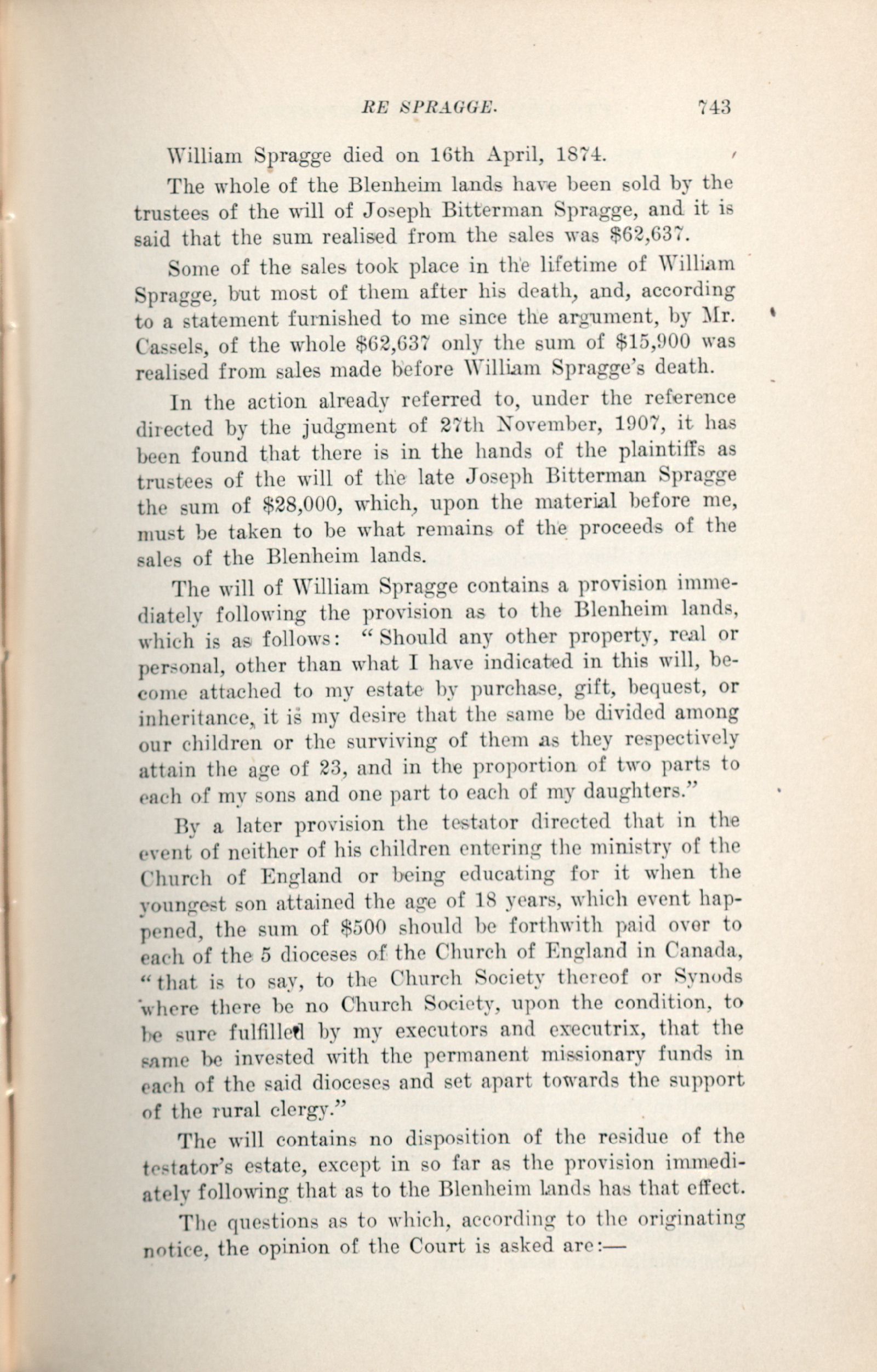 RE SPRAGGE. 743

William Spragge died on 16th April, 1874.

The whole of the Blenheim lands have been sold by the trustees of the will of Joseph Bitterman Spragge, and it is said that the sum realised from the sales was \$62,637.

Some of the sales took place in the lifetime of William Spragge, but most of them after his death, and, according to a statement furnished to me since the argument, by Mr. Cassels, of the whole \$62,637 only the sum of \$15,900 was realised from sales made before William Spragge's death.

In the action already referred to, under the reference directed by the judgment of 27th November, 1907, it has been found that there is in the hands of the plaintiffs as trustees of the will of the late Joseph Bitterman Spragge the sum of \$28,000, which, upon the material before me, must be taken to be what remains of the proceeds of the sales of the Blenheim lands.

The will of William Spragge contains a provision immediately following the provision as to the Blenheim lands, which is as follows: "Should any other property, real or personal, other than what I have indicated in this will, become attached to my estate by purchase, gift, bequest, or inheritance, it is my desire that the same be divided among our children or the surviving of them as they respectively attain the age of 23, and in the proportion of two parts to each of my sons and one part to each of my daughters."

By a later provision the testator directed that in the event of neither of his children entering the ministry of the Church of England or being educating for it when the youngest son attained the age of 18 years, which event happened, the sum of \$500 should be forthwith paid over to each of the 5 dioceses of the Church of England in Canada, "that is to say, to the Church Society thereof or Synods where there be no Church Society, upon the condition, to be sure fulfilled by my executors and executrix, that the same be invested with the permanent missionary funds in each of the said dioceses and set apart towards the support of the rural clergy."

The will contains no disposition of the residue of the testator's estate, except in so far as the provision immediately following that as to the Blenheim lands has that effect.

The questions as to which, according to the originating notice, the opinion of the Court is asked are:—